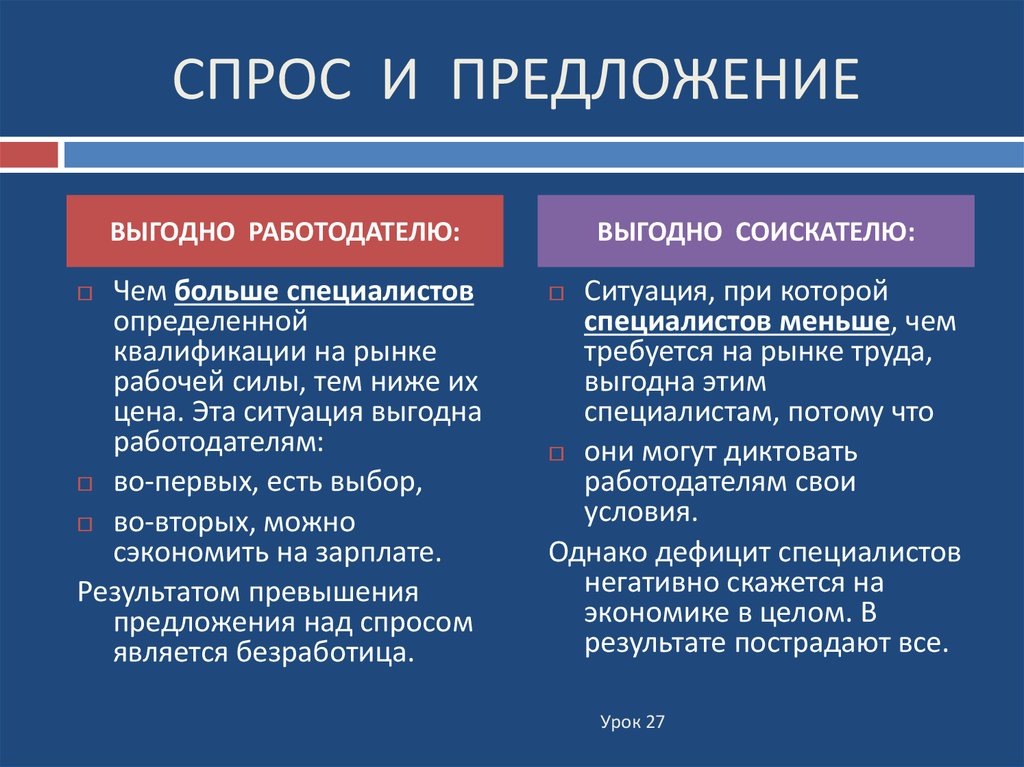 СПРОС И ПРЕДЛОЖЕНИЕ

ВЫГОДНО РАБОТОДАТЕЛЮ:

Чем больше специалистов определенной квалификации на рынке рабочей силы, тем ниже их цена. Эта ситуация выгодна работодателям:

во-первых, есть выбор,

во-вторых, можно сэкономить на зарплате.

Результатом превышения предложения над спросом является безработица.

ВЫГОДНО СОИСКАТЕЛЮ:

Ситуация, при которой специалистов меньше, чем требуется на рынке труда, выгодна этим специалистам, потому что

они могут диктовать работодателям свои условия.

Однако дефицит специалистов негативно скажется на экономике в целом. В результате пострадают все.

Урок 27